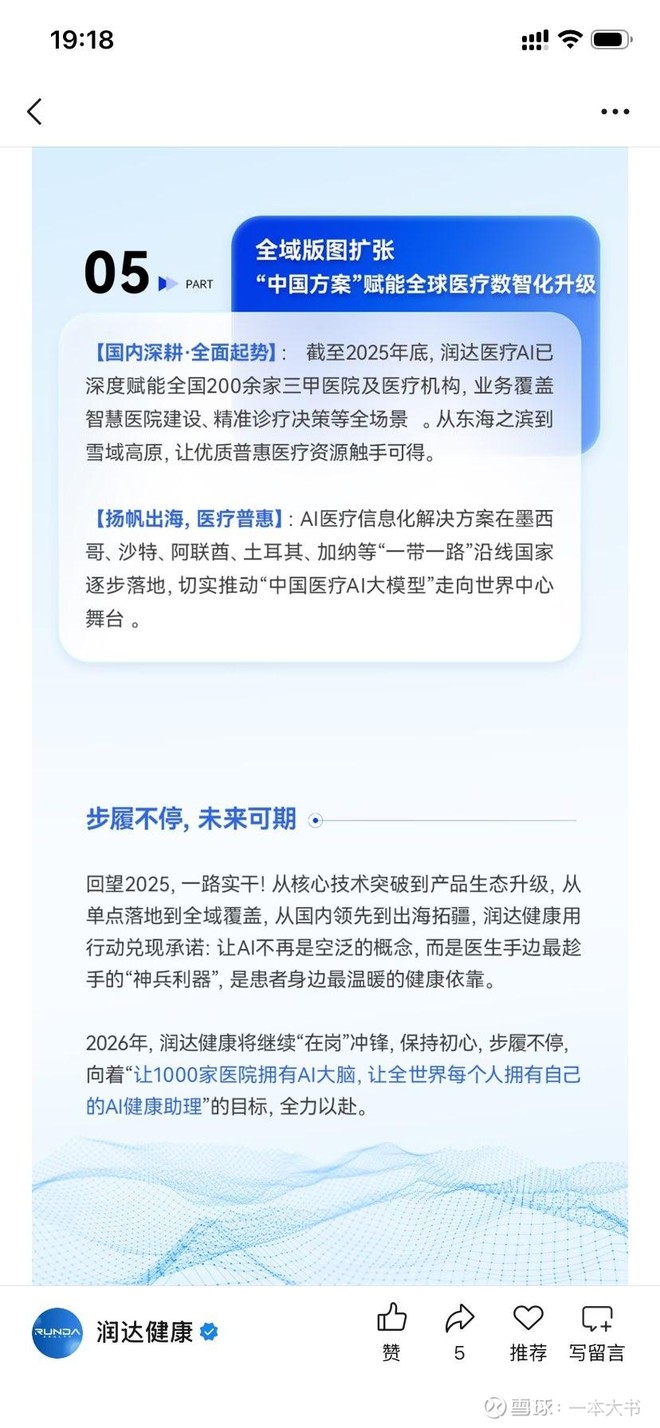 19:18

05 PART

全域版图扩张
“中国方案”赋能全球医疗数智化升级

【国内深耕·全面起势】： 截至2025年底，润达医疗AI已深度赋能全国200余家三甲医院及医疗机构，业务覆盖智慧医院建设、精准诊疗决策等全场景 。从东海之滨到雪域高原，让优质普惠医疗资源触手可得。

【扬帆出海，医疗普惠】：AI医疗信息化解决方案在墨西哥、沙特、阿联酋、土耳其、加纳等“一带一路”沿线国家逐步落地，切实推动“中国医疗AI大模型”走向世界中心舞台 。

步履不停，未来可期

回望2025，一路实干！从核心技术突破到产品生态升级，从单点落地到全域覆盖，从国内领先到出海拓疆，润达健康用行动兑现承诺：让AI不再是空泛的概念，而是医生手边最趁手的“神兵利器”，是患者身边最温暖的健康依靠。

2026年，润达健康将继续“在岗”冲锋，保持初心，步履不停，向着“让1000家医院拥有AI大脑，让全世界每个人拥有自己的AI健康助理”的目标，全力以赴。

RUNDA 润达健康

赞 5 推荐 写留言

雪球：一本大书